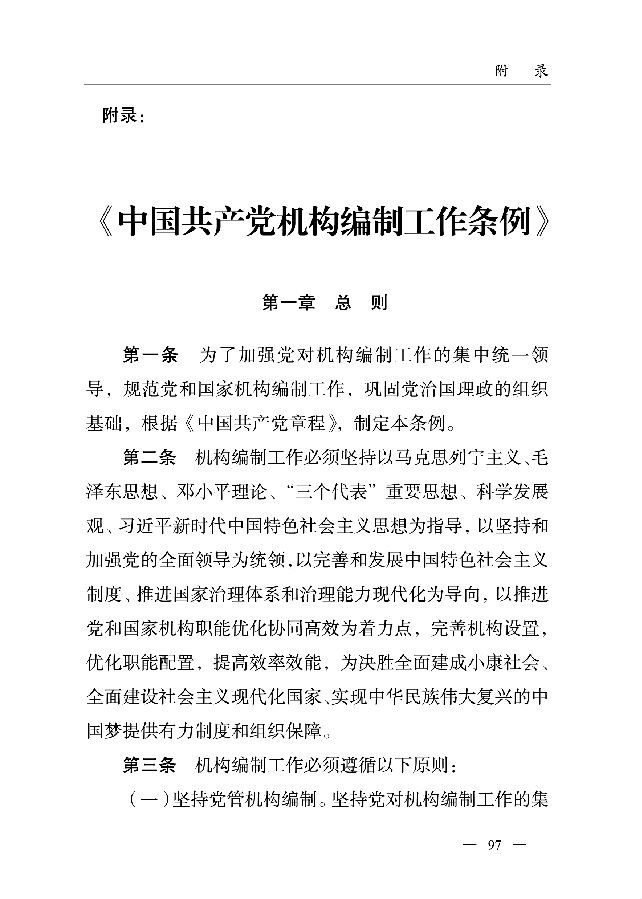 附　录

附录：

《中国共产党机构编制工作条例》

第一章　总　则

第一条　为了加强党对机构编制工作的集中统一领导，规范党和国家机构编制工作，巩固党治国理政的组织基础，根据《中国共产党章程》，制定本条例。

第二条　机构编制工作必须坚持以马克思列宁主义、毛泽东思想、邓小平理论、“三个代表”重要思想、科学发展观、习近平新时代中国特色社会主义思想为指导，以坚持和加强党的全面领导为统领，以完善和发展中国特色社会主义制度、推进国家治理体系和治理能力现代化为导向，以推进党和国家机构职能优化协同高效为着力点，完善机构设置，优化职能配置，提高效率效能，为决胜全面建成小康社会、全面建设社会主义现代化国家、实现中华民族伟大复兴的中国梦提供有力制度和组织保障。

第三条　机构编制工作必须遵循以下原则：

（一）坚持党管机构编制。坚持党对机构编制工作的集

— 97 —